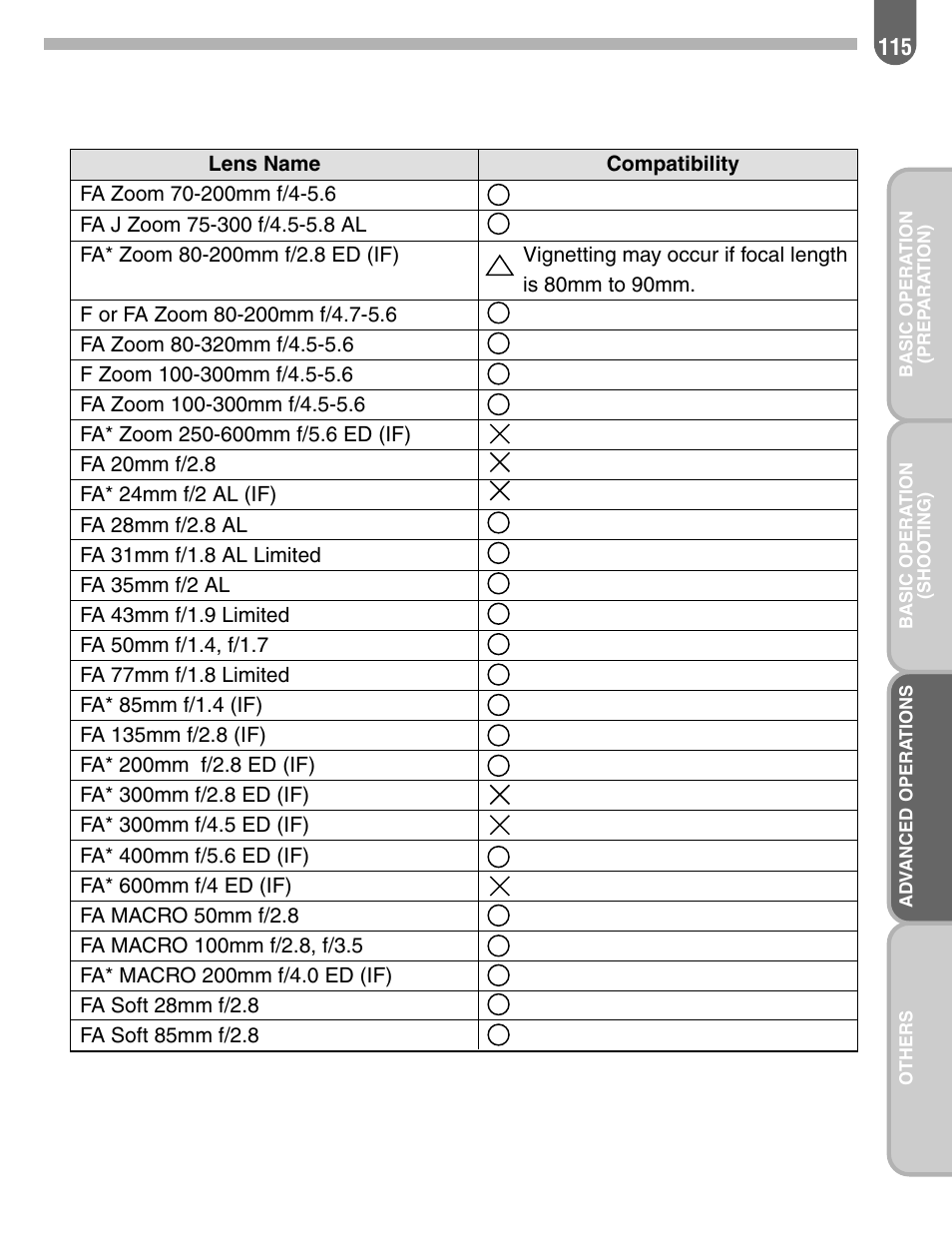 115

| Lens Name | Compatibility |
|---|---|
| FA Zoom 70-200mm f/4-5.6 | ○ |
| FA J Zoom 75-300 f/4.5-5.8 AL | ○ |
| FA* Zoom 80-200mm f/2.8 ED (IF) | △ Vignetting may occur if focal length is 80mm to 90mm. |
| F or FA Zoom 80-200mm f/4.7-5.6 | ○ |
| FA Zoom 80-320mm f/4.5-5.6 | ○ |
| F Zoom 100-300mm f/4.5-5.6 | ○ |
| FA Zoom 100-300mm f/4.5-5.6 | ○ |
| FA* Zoom 250-600mm f/5.6 ED (IF) | × |
| FA 20mm f/2.8 | × |
| FA* 24mm f/2 AL (IF) | × |
| FA 28mm f/2.8 AL | ○ |
| FA 31mm f/1.8 AL Limited | ○ |
| FA 35mm f/2 AL | ○ |
| FA 43mm f/1.9 Limited | ○ |
| FA 50mm f/1.4, f/1.7 | ○ |
| FA 77mm f/1.8 Limited | ○ |
| FA* 85mm f/1.4 (IF) | ○ |
| FA 135mm f/2.8 (IF) | ○ |
| FA* 200mm f/2.8 ED (IF) | ○ |
| FA* 300mm f/2.8 ED (IF) | × |
| FA* 300mm f/4.5 ED (IF) | × |
| FA* 400mm f/5.6 ED (IF) | ○ |
| FA* 600mm f/4 ED (IF) | × |
| FA MACRO 50mm f/2.8 | ○ |
| FA MACRO 100mm f/2.8, f/3.5 | ○ |
| FA* MACRO 200mm f/4.0 ED (IF) | ○ |
| FA Soft 28mm f/2.8 | ○ |
| FA Soft 85mm f/2.8 | ○ |

BASIC OPERATION (PREPARATION)
BASIC OPERATION (SHOOTING)
ADVANCED OPERATIONS
OTHERS